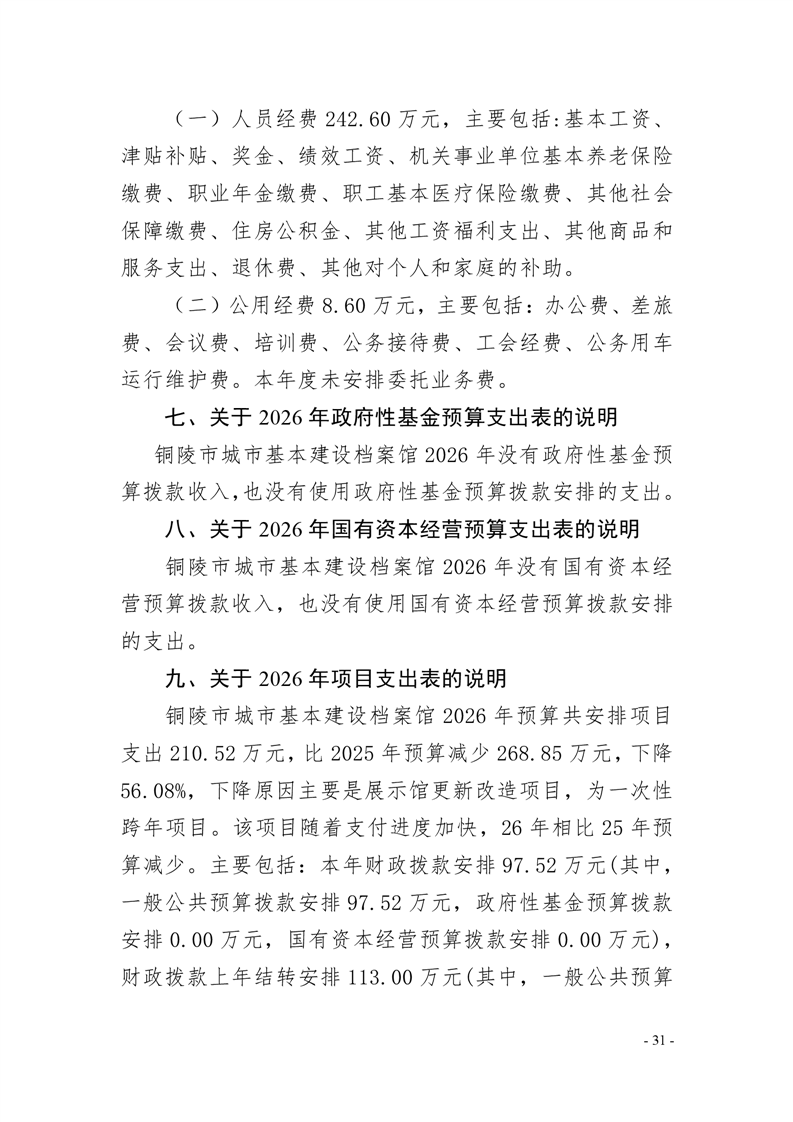 （一）人员经费 242.60 万元，主要包括:基本工资、津贴补贴、奖金、绩效工资、机关事业单位基本养老保险缴费、职业年金缴费、职工基本医疗保险缴费、其他社会保障缴费、住房公积金、其他工资福利支出、其他商品和服务支出、退休费、其他对个人和家庭的补助。

（二）公用经费 8.60 万元，主要包括：办公费、差旅费、会议费、培训费、公务接待费、工会经费、公务用车运行维护费。本年度未安排委托业务费。

七、关于 2026 年政府性基金预算支出表的说明

铜陵市城市基本建设档案馆 2026 年没有政府性基金预算拨款收入，也没有使用政府性基金预算拨款安排的支出。

八、关于 2026 年国有资本经营预算支出表的说明

铜陵市城市基本建设档案馆 2026 年没有国有资本经营预算拨款收入，也没有使用国有资本经营预算拨款安排的支出。

九、关于 2026 年项目支出表的说明

铜陵市城市基本建设档案馆 2026 年预算共安排项目支出 210.52 万元，比 2025 年预算减少 268.85 万元，下降 56.08%，下降原因主要是展示馆更新改造项目，为一次性跨年项目。该项目随着支付进度加快，26 年相比 25 年预算减少。主要包括：本年财政拨款安排 97.52 万元(其中，一般公共预算拨款安排 97.52 万元，政府性基金预算拨款安排 0.00 万元，国有资本经营预算拨款安排 0.00 万元)，财政拨款上年结转安排 113.00 万元(其中，一般公共预算

- 31 -